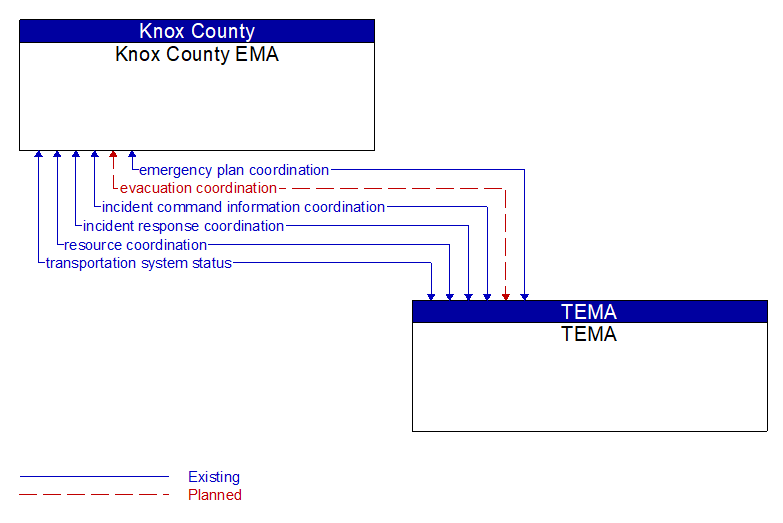 Knox County
Knox County EMA

emergency plan coordination
evacuation coordination
incident command information coordination
incident response coordination
resource coordination
transportation system status

TEMA
TEMA

Existing
Planned